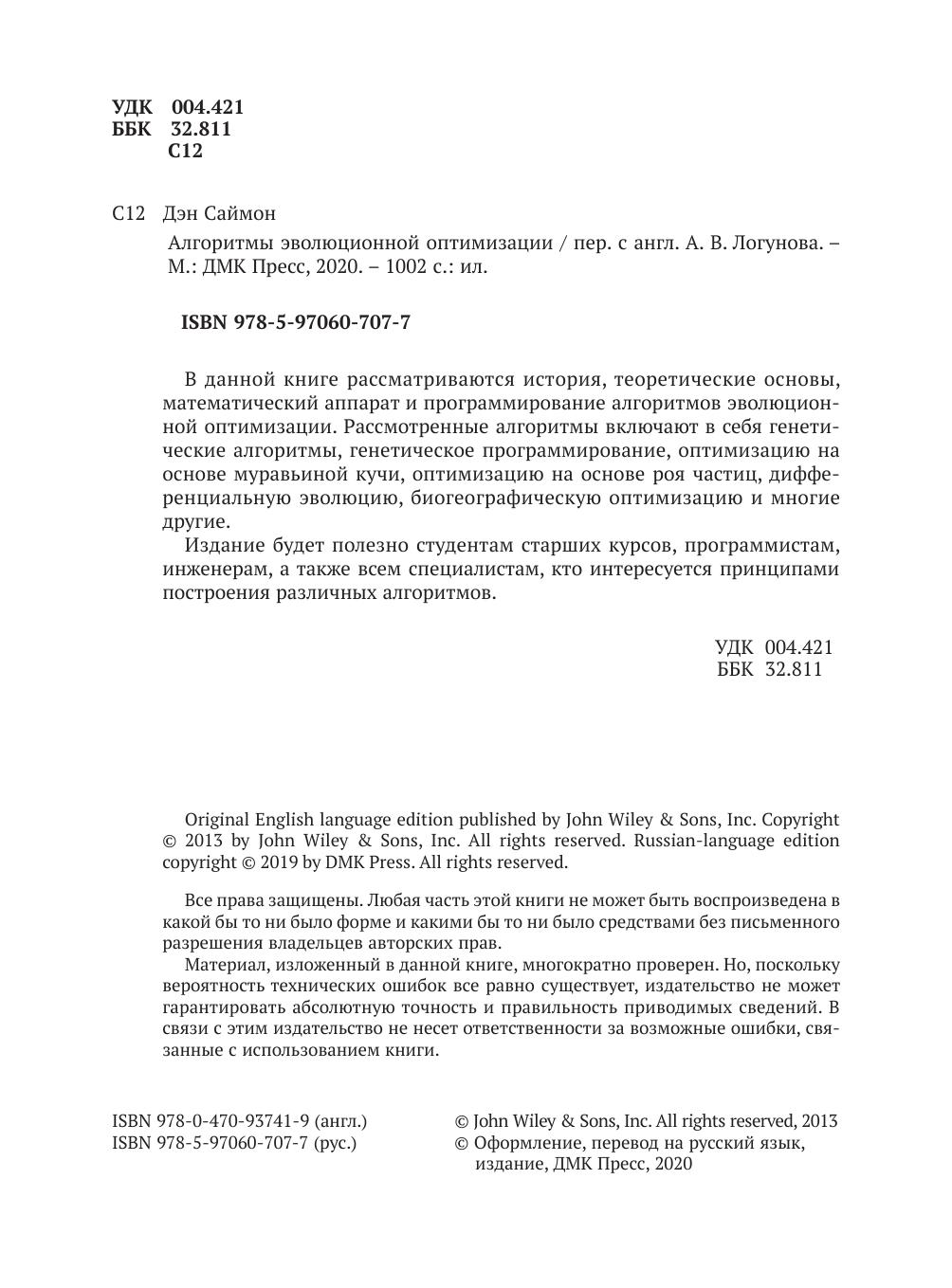 УДК 004.421
ББК 32.811
С12

С12 Дэн Саймон

Алгоритмы эволюционной оптимизации / пер. с англ. А. В. Логунова. – М.: ДМК Пресс, 2020. – 1002 с.: ил.

ISBN 978-5-97060-707-7

В данной книге рассматриваются история, теоретические основы, математический аппарат и программирование алгоритмов эволюционной оптимизации. Рассмотренные алгоритмы включают в себя генетические алгоритмы, генетическое программирование, оптимизацию на основе муравьиной кучи, оптимизацию на основе роя частиц, дифференциальную эволюцию, биогеографическую оптимизацию и многие другие.

Издание будет полезно студентам старших курсов, программистам, инженерам, а также всем специалистам, кто интересуется принципами построения различных алгоритмов.

УДК 004.421
ББК 32.811

Original English language edition published by John Wiley & Sons, Inc. Copyright © 2013 by John Wiley & Sons, Inc. All rights reserved. Russian-language edition copyright © 2019 by DMK Press. All rights reserved.

Все права защищены. Любая часть этой книги не может быть воспроизведена в какой бы то ни было форме и какими бы то ни было средствами без письменного разрешения владельцев авторских прав.

Материал, изложенный в данной книге, многократно проверен. Но, поскольку вероятность технических ошибок все равно существует, издательство не может гарантировать абсолютную точность и правильность приводимых сведений. В связи с этим издательство не несет ответственности за возможные ошибки, связанные с использованием книги.

ISBN 978-0-470-93741-9 (англ.)
ISBN 978-5-97060-707-7 (рус.)

© John Wiley & Sons, Inc. All rights reserved, 2013
© Оформление, перевод на русский язык, издание, ДМК Пресс, 2020